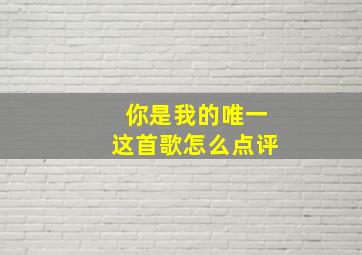 你是我的唯一
这首歌怎么点评